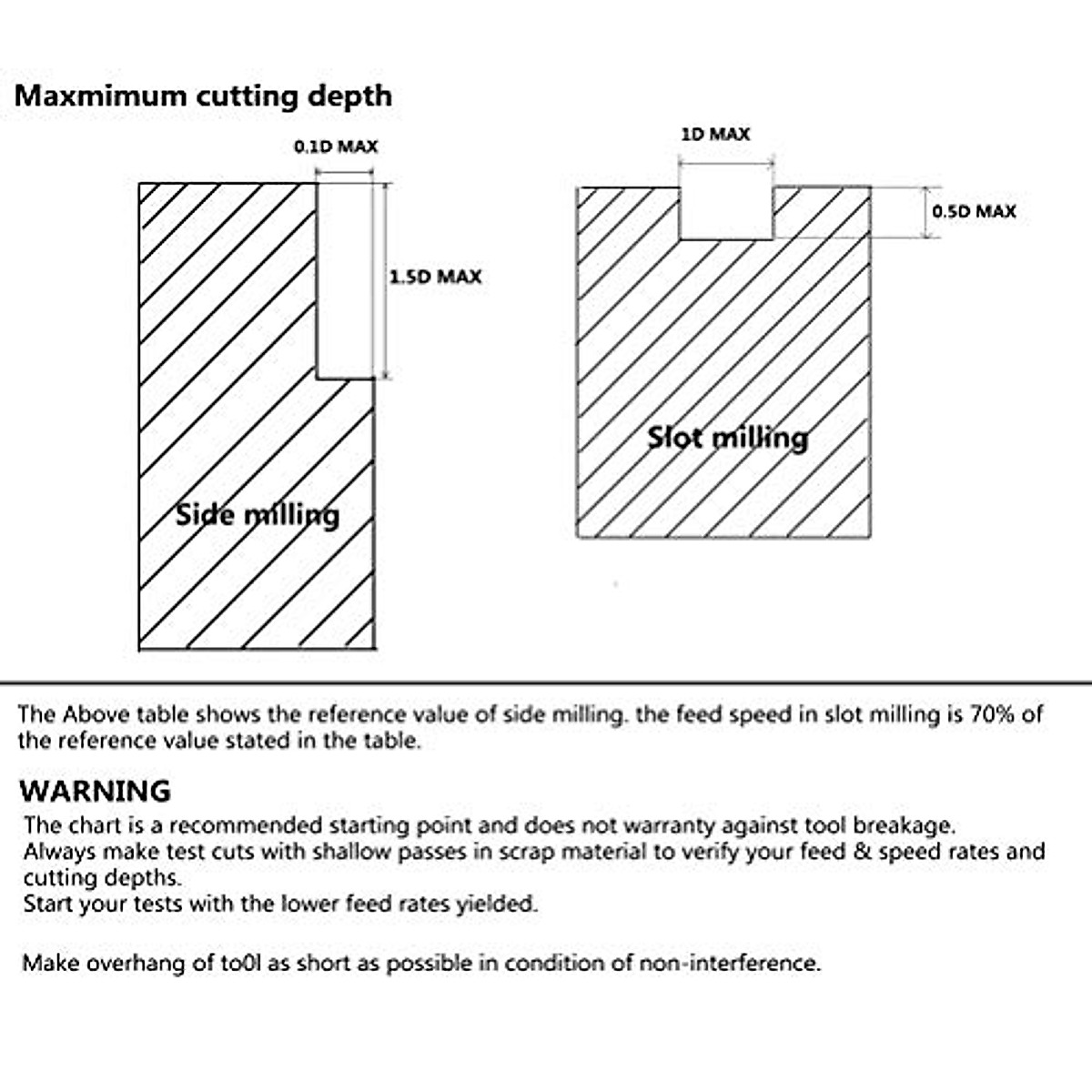 Maxmimum cutting depth

0.1D MAX

1.5D MAX

Side milling

1D MAX

0.5D MAX

Slot milling

The Above table shows the reference value of side milling. the feed speed in slot milling is 70% of the reference value stated in the table.

WARNING
The chart is a recommended starting point and does not warranty against tool breakage.
Always make test cuts with shallow passes in scrap material to verify your feed & speed rates and cutting depths.
Start your tests with the lower feed rates yielded.

Make overhang of to0l as short as possible in condition of non-interference.